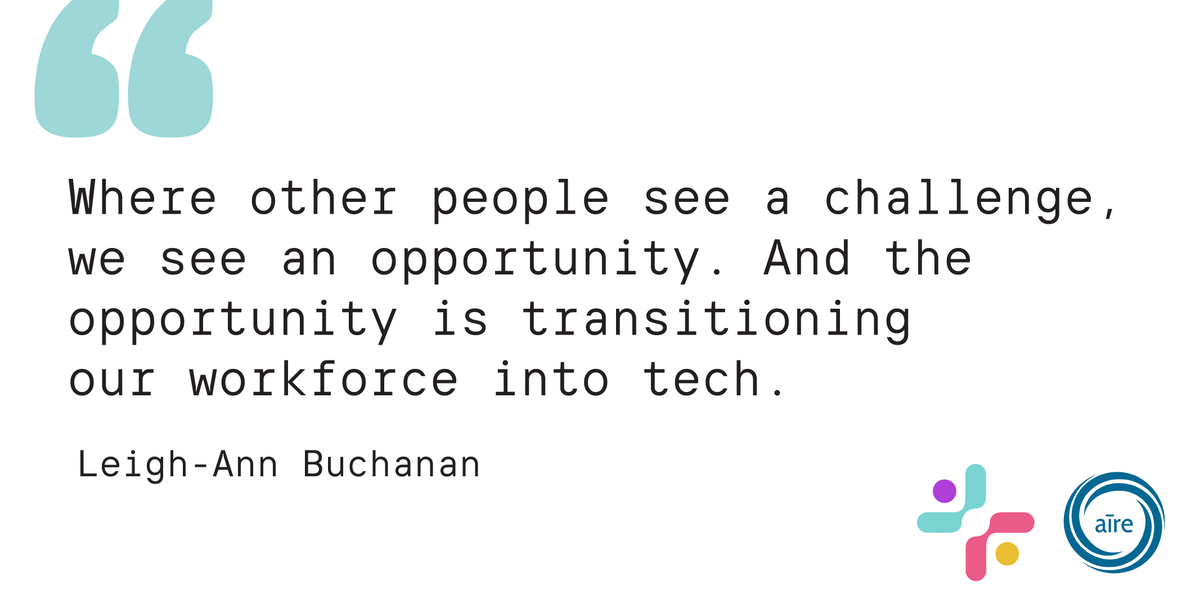 “

Where other people see a challenge, we see an opportunity. And the opportunity is transitioning our workforce into tech.

Leigh-Ann Buchanan

aīre